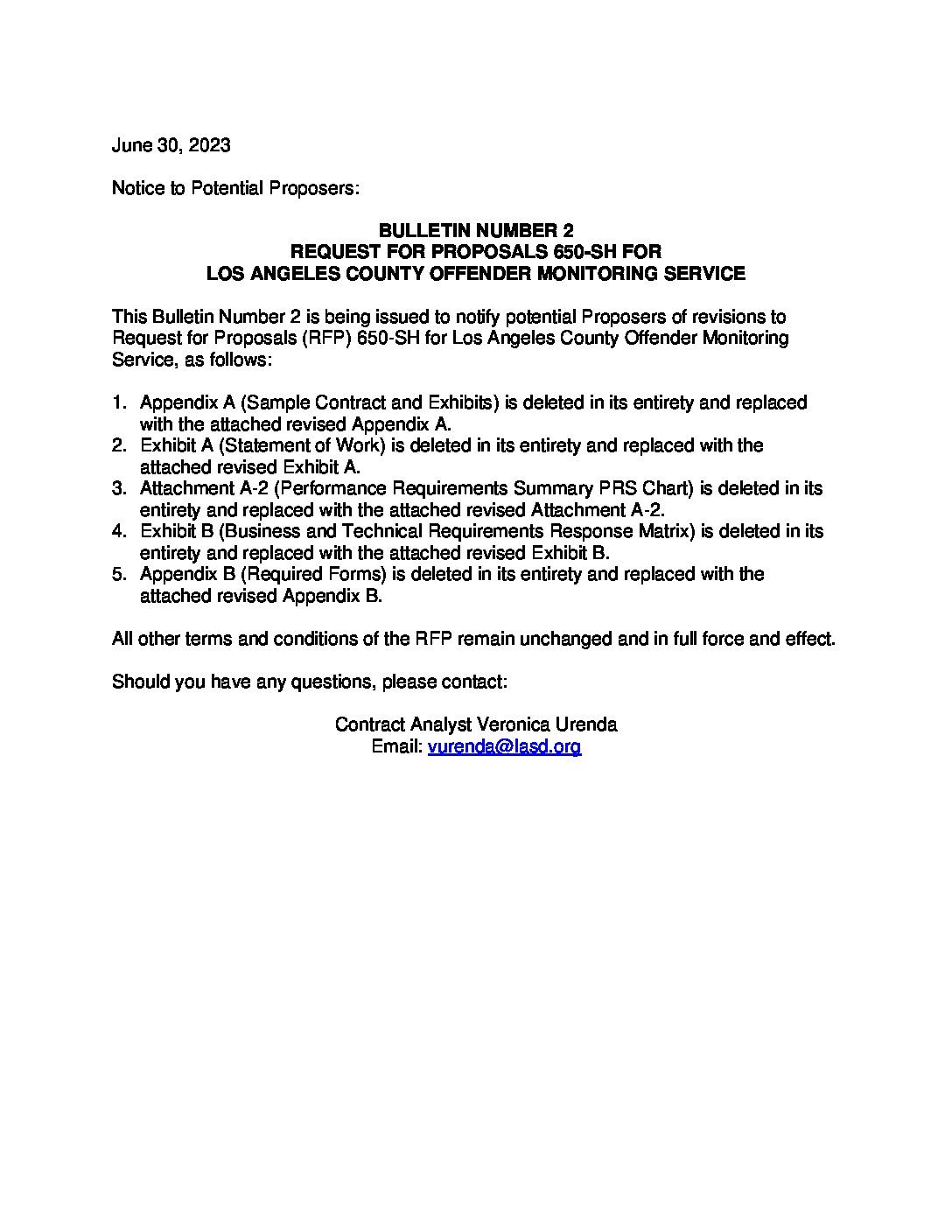 June 30, 2023

Notice to Potential Proposers:

BULLETIN NUMBER 2
REQUEST FOR PROPOSALS 650-SH FOR
LOS ANGELES COUNTY OFFENDER MONITORING SERVICE

This Bulletin Number 2 is being issued to notify potential Proposers of revisions to Request for Proposals (RFP) 650-SH for Los Angeles County Offender Monitoring Service, as follows:

1. Appendix A (Sample Contract and Exhibits) is deleted in its entirety and replaced with the attached revised Appendix A.
2. Exhibit A (Statement of Work) is deleted in its entirety and replaced with the attached revised Exhibit A.
3. Attachment A-2 (Performance Requirements Summary PRS Chart) is deleted in its entirety and replaced with the attached revised Attachment A-2.
4. Exhibit B (Business and Technical Requirements Response Matrix) is deleted in its entirety and replaced with the attached revised Exhibit B.
5. Appendix B (Required Forms) is deleted in its entirety and replaced with the attached revised Appendix B.

All other terms and conditions of the RFP remain unchanged and in full force and effect.

Should you have any questions, please contact:

Contract Analyst Veronica Urenda
Email: vurenda@lasd.org